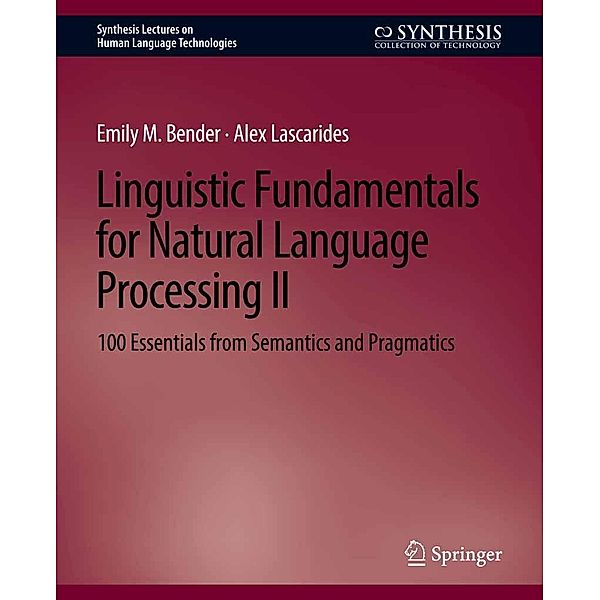 Synthesis Lectures on Human Language Technologies

SYNTHESIS
COLLECTION OF TECHNOLOGY

Emily M. Bender · Alex Lascarides

Linguistic Fundamentals for Natural Language Processing II

100 Essentials from Semantics and Pragmatics

Springer